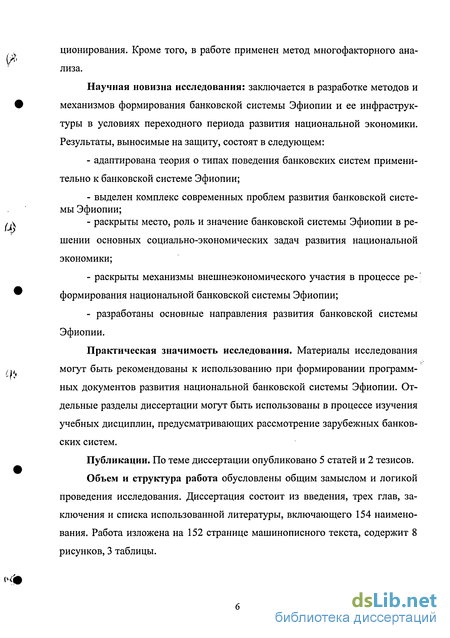 ционирования. Кроме того, в работе применен метод многофакторного анализа.

**Научная новизна исследования:** заключается в разработке методов и механизмов формирования банковской системы Эфиопии и ее инфраструктуры в условиях переходного периода развития национальной экономики. Результаты, выносимые на защиту, состоят в следующем:

- адаптирована теория о типах поведения банковских систем применительно к банковской системе Эфиопии;

- выделен комплекс современных проблем развития банковской системы Эфиопии;

- раскрыты место, роль и значение банковской системы Эфиопии в решении основных социально-экономических задач развития национальной экономики;

- раскрыты механизмы внешнеэкономического участия в процессе реформирования национальной банковской системы Эфиопии;

- разработаны основные направления развития банковской системы Эфиопии.

**Практическая значимость исследования.** Материалы исследования могут быть рекомендованы к использованию при формировании программных документов развития национальной банковской системы Эфиопии. Отдельные разделы диссертации могут быть использованы в процессе изучения учебных дисциплин, предусматривающих рассмотрение зарубежных банковских систем.

**Публикации.** По теме диссертации опубликовано 5 статей и 2 тезисов.

**Объем и структура работа** обусловлены общим замыслом и логикой проведения исследования. Диссертация состоит из введения, трех глав, заключения и списка использованной литературы, включающего 154 наименования. Работа изложена на 152 странице машинописного текста, содержит 8 рисунков, 3 таблицы.

6

dsLib.net
библиотека диссертаций